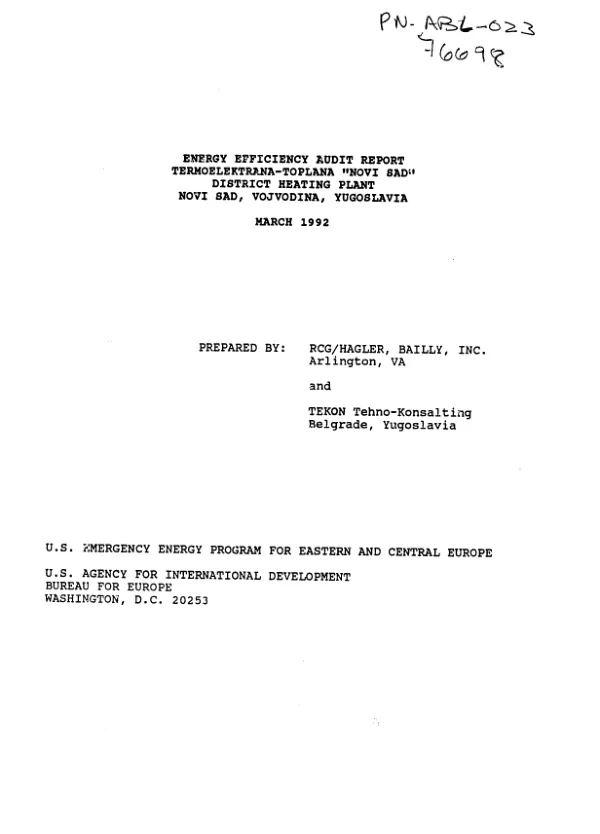 PN-ABL-023
76698

ENERGY EFFICIENCY AUDIT REPORT
TERMOELEKTRANA-TOPLANA "NOVI SAD"
DISTRICT HEATING PLANT
NOVI SAD, VOJVODINA, YUGOSLAVIA

MARCH 1992

PREPARED BY: RCG/HAGLER, BAILLY, INC.
Arlington, VA

and

TEKON Tehno-Konsalting
Belgrade, Yugoslavia

U.S. EMERGENCY ENERGY PROGRAM FOR EASTERN AND CENTRAL EUROPE

U.S. AGENCY FOR INTERNATIONAL DEVELOPMENT
BUREAU FOR EUROPE
WASHINGTON, D.C. 20253